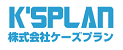 K'SPLAN
株式会社ケーズプラン